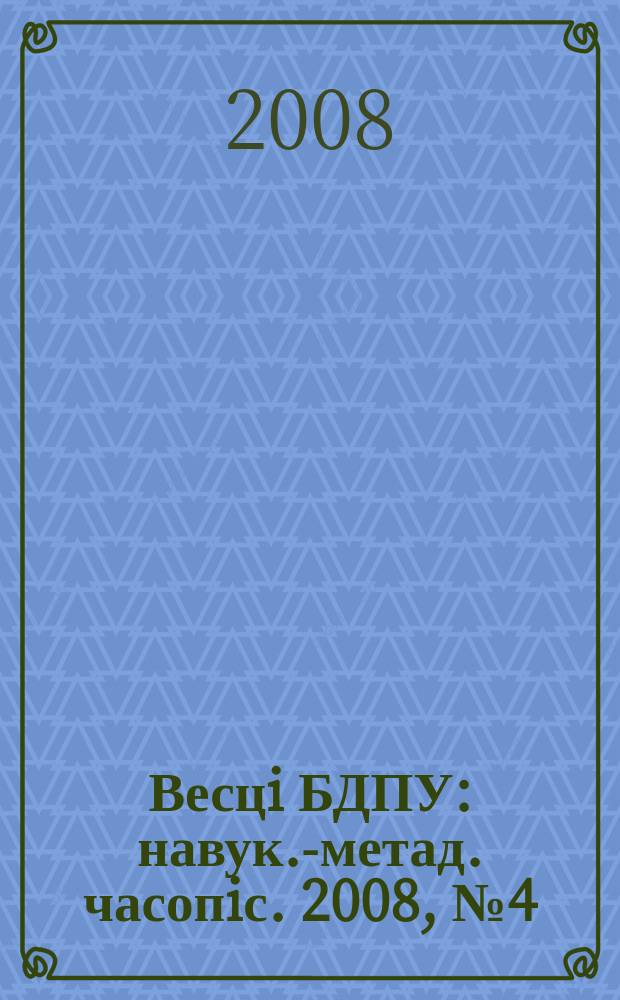 2008

Весці БДПУ : навук.-метад. часопіс. 2008, №4